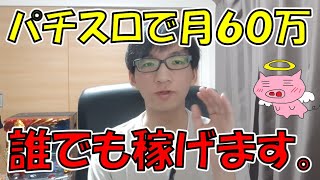 パチスロで月60万

誰でも稼げます。